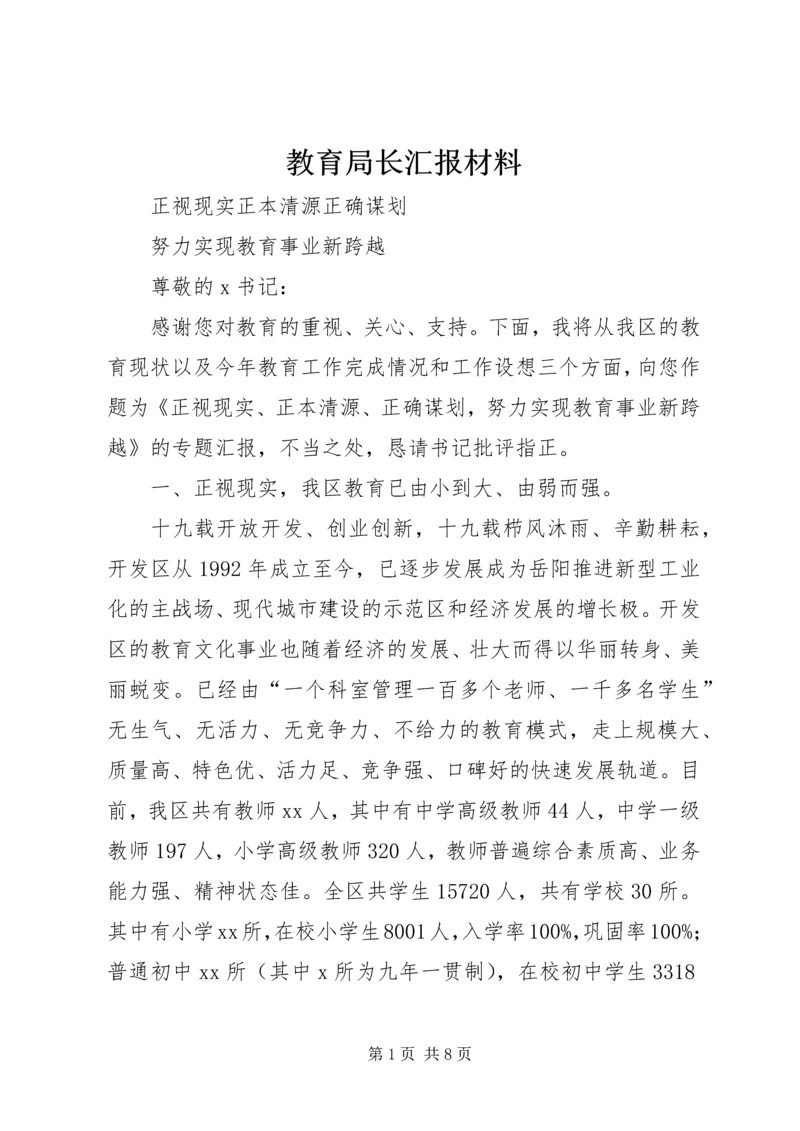 教育局长汇报材料

正视现实正本清源正确谋划

努力实现教育事业新跨越

尊敬的 x 书记：

感谢您对教育的重视、关心、支持。下面，我将从我区的教育现状以及今年教育工作完成情况和工作设想三个方面，向您作题为《正视现实、正本清源、正确谋划，努力实现教育事业新跨越》的专题汇报，不当之处，恳请书记批评指正。

一、正视现实，我区教育已由小到大、由弱而强。

十九载开放开发、创业创新，十九载栉风沐雨、辛勤耕耘，开发区从 1992 年成立至今，已逐步发展成为岳阳推进新型工业化的主战场、现代城市建设的示范区和经济发展的增长极。开发区的教育文化事业也随着经济的发展、壮大而得以华丽转身、美丽蜕变。已经由“一个科室管理一百多个老师、一千多名学生”无生气、无活力、无竞争力、不给力的教育模式，走上规模大、质量高、特色优、活力足、竞争强、口碑好的快速发展轨道。目前，我区共有教师 xx 人，其中有中学高级教师 44 人，中学一级教师 197 人，小学高级教师 320 人，教师普遍综合素质高、业务能力强、精神状态佳。全区共学生 15720 人，共有学校 30 所。其中有小学 xx 所，在校小学生 8001 人，入学率 100%，巩固率 100%；普通初中 xx 所（其中 x 所为九年一贯制），在校初中学生 3318

第 1 页 共 8 页